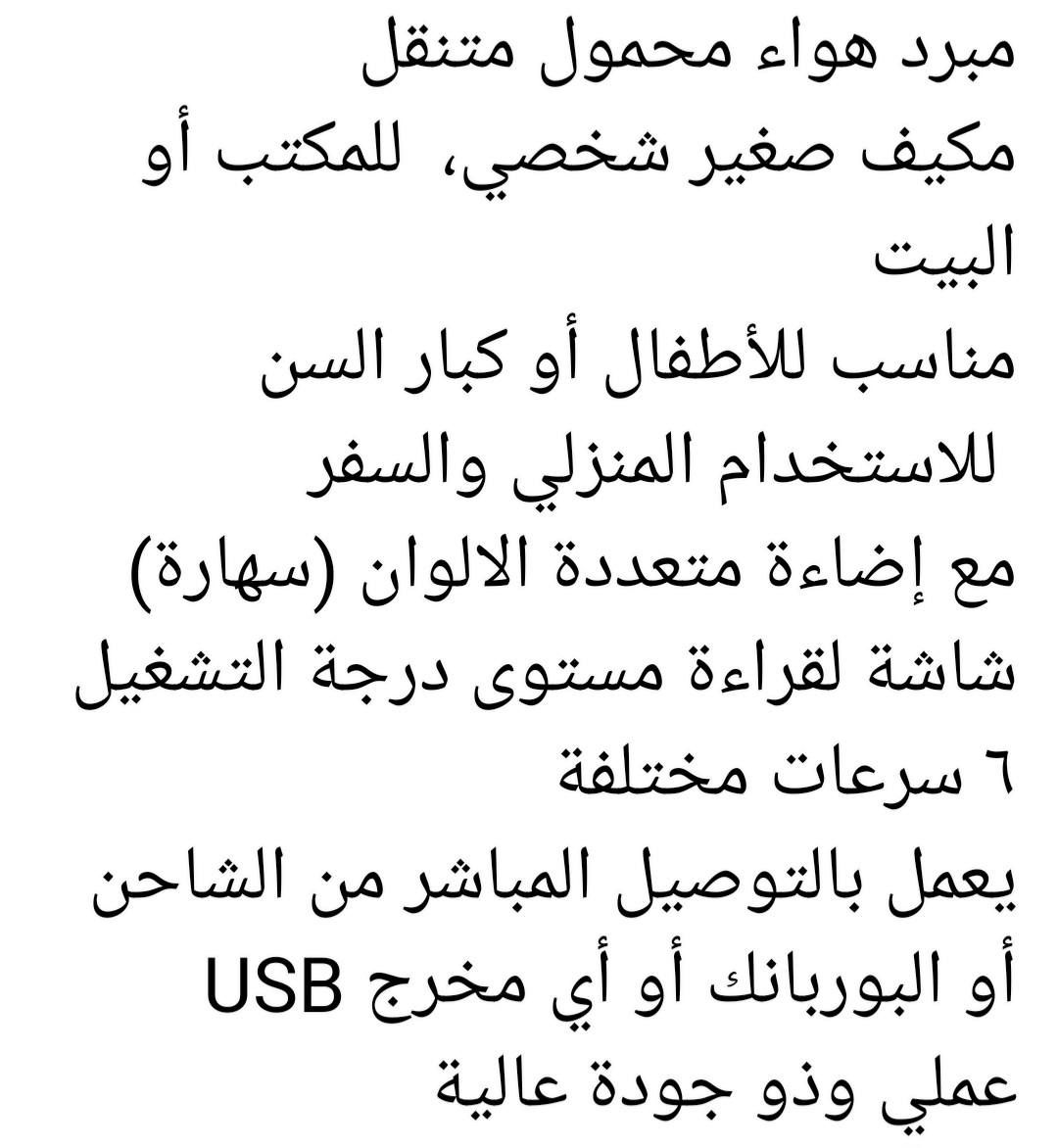 مبرد هواء محمول متنقل
مكيف صغير شخصي، للمكتب أو البيت
مناسب للأطفال أو كبار السن
للاستخدام المنزلي والسفر
مع إضاءة متعددة الالوان (سهارة)
شاشة لقراءة مستوى درجة التشغيل
٦ سرعات مختلفة
يعمل بالتوصيل المباشر من الشاحن أو البوربانك أو أي مخرج USB
عملي وذو جودة عالية